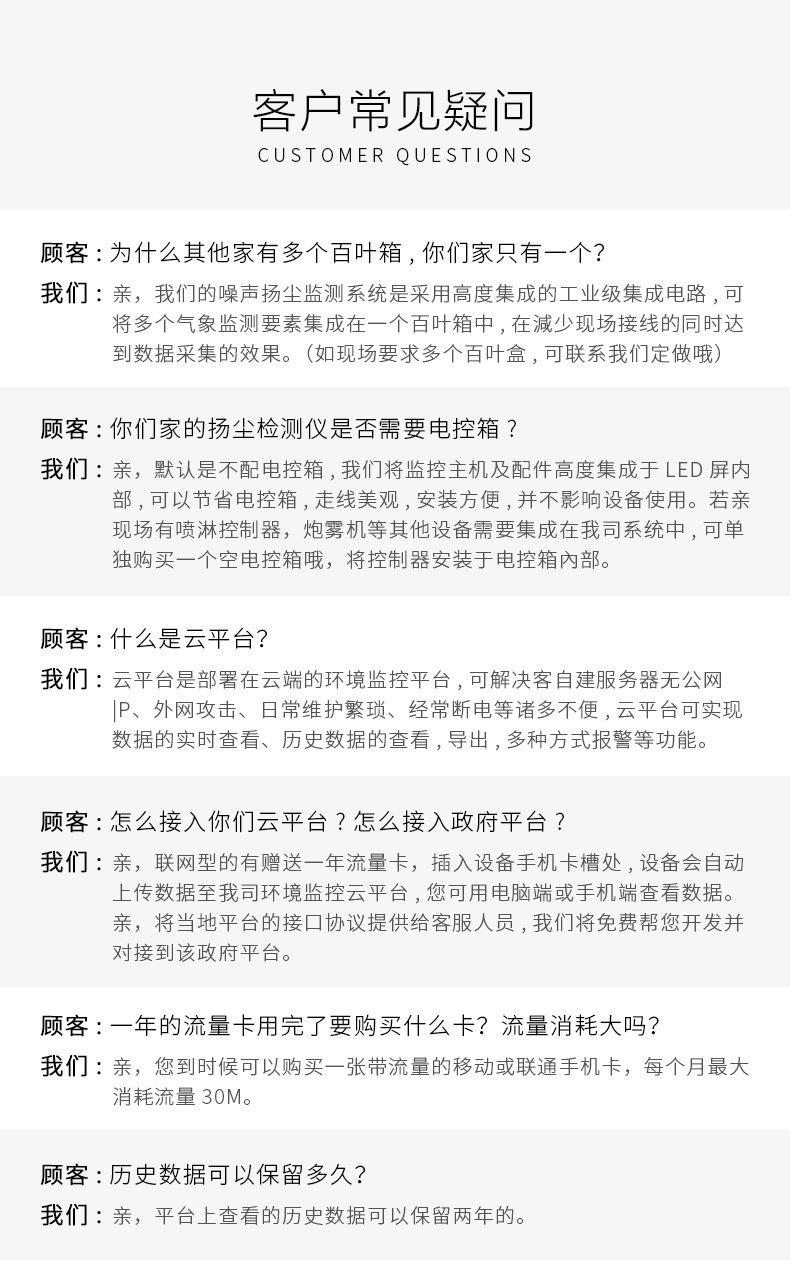 客户常见疑问
CUSTOMER QUESTIONS

顾客：为什么其他家有多个百叶箱，你们家只有一个?

我们：亲，我们的噪声扬尘监测系统是采用高度集成的工业级集成电路，可将多个气象监测要素集成在一个百叶箱中，在减少现场接线的同时达到数据采集的效果。（如现场要求多个百叶盒，可联系我们定做哦）

顾客：你们家的扬尘检测仪是否需要电控箱？

我们：亲，默认是不配电控箱，我们将监控主机及配件高度集成于 LED 屏内部，可以节省电控箱，走线美观，安装方便，并不影响设备使用。若亲现场有喷淋控制器，炮雾机等其他设备需要集成在我司系统中，可单独购买一个空电控箱哦，将控制器安装于电控箱内部。

顾客：什么是云平台?

我们：云平台是部署在云端的环境监控平台，可解决客自建服务器无公网|P、外网攻击、日常维护繁琐、经常断电等诸多不便，云平台可实现数据的实时查看、历史数据的查看，导出，多种方式报警等功能。

顾客：怎么接入你们云平台？怎么接入政府平台？

我们：亲，联网型的有赠送一年流量卡，插入设备手机卡槽处，设备会自动上传数据至我司环境监控云平台，您可用电脑端或手机端查看数据。亲，将当地平台的接口协议提供给客服人员，我们将免费帮您开发并对接到该政府平台。

顾客：一年的流量卡用完了要购买什么卡？流量消耗大吗?

我们：亲，您到时候可以购买一张带流量的移动或联通手机卡，每个月最大消耗流量 30M。

顾客：历史数据可以保留多久?

我们：亲，平台上查看的历史数据可以保留两年的。